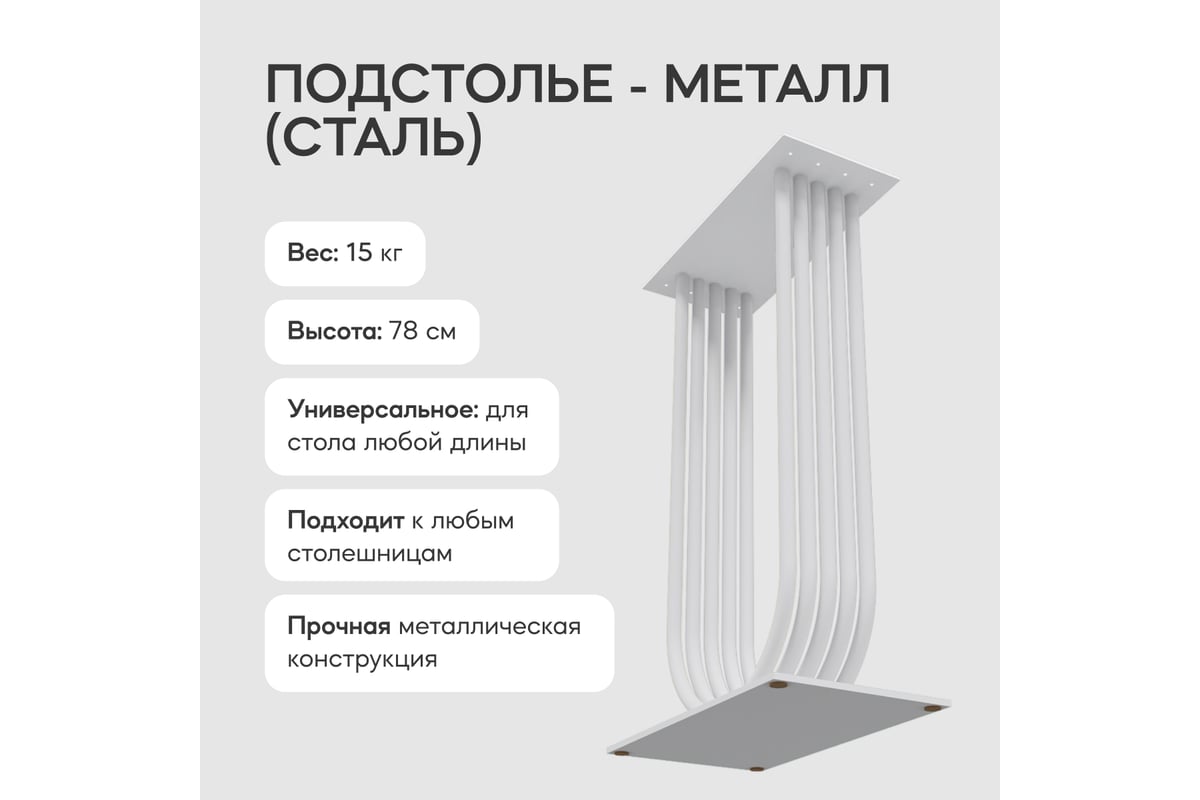 ПОДСТОЛЬЕ - МЕТАЛЛ (СТАЛЬ)

Вес: 15 кг

Высота: 78 см

Универсальное: для стола любой длины

Подходит к любым столешницам

Прочная металлическая конструкция